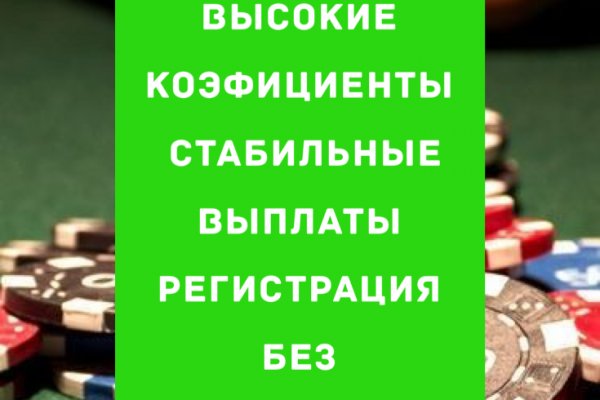 ВЫСОКИЕ КОЭФИЦИЕНТЫ СТАБИЛЬНЫЕ ВЫПЛАТЫ РЕГИСТРАЦИЯ БЕЗ